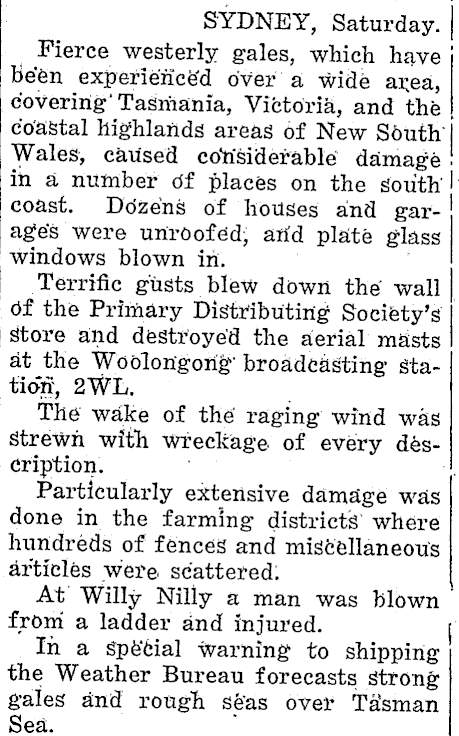 SYDNEY, Saturday.

Fierce westerly gales, which have been experienced over a wide area, covering Tasmania, Victoria, and the coastal highlands areas of New South Wales, caused considerable damage in a number of places on the south coast. Dozens of houses and garages were unroofed, and plate glass windows blown in.

Terrific gusts blew down the wall of the Primary Distributing Society's store and destroyed the aerial masts at the Woolongong broadcasting station, 2WL.

The wake of the raging wind was strewn with wreckage of every description.

Particularly extensive damage was done in the farming districts where hundreds of fences and miscellaneous articles were scattered.

At Willy Nilly a man was blown from a ladder and injured.

In a special warning to shipping the Weather Bureau forecasts strong gales and rough seas over Tasman Sea.